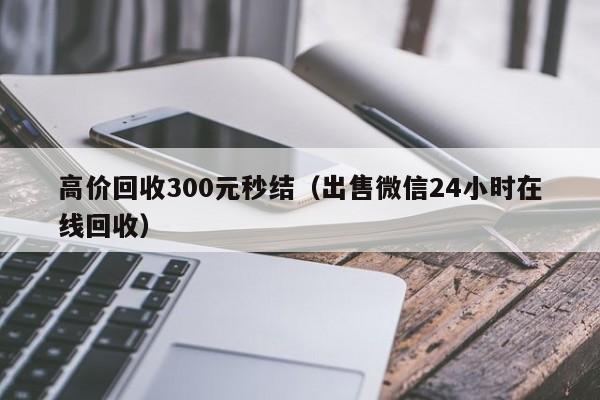 高价回收300元秒结（出售微信24小时在线回收）